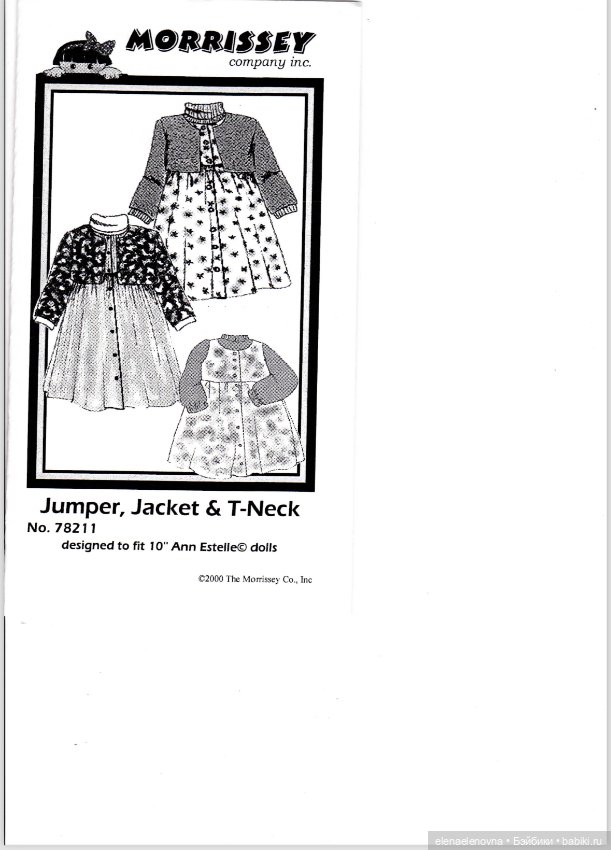 MORRISSEY
company inc.

Jumper, Jacket & T-Neck
No. 78211
designed to fit 10" Ann Estelle© dolls

©2000 The Morrissey Co., Inc

elenaelenovna • Бэйбики • babiki.ru